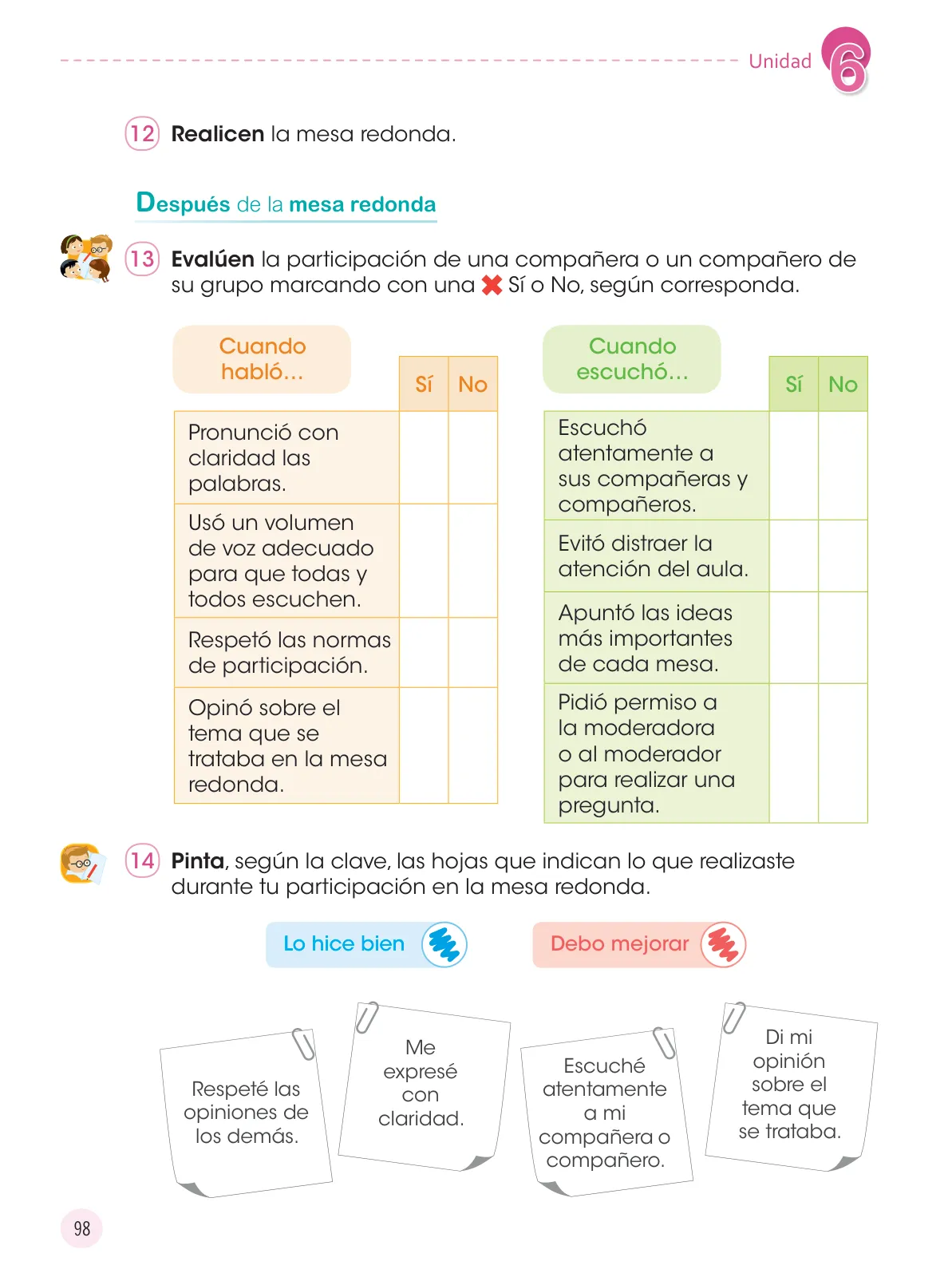 Unidad 6

12 Realicen la mesa redonda.

Después de la mesa redonda

13 Evalúen la participación de una compañera o un compañero de su grupo marcando con una ✖ Sí o No, según corresponda.

| Cuando habló... | Sí | No |
|---|---|---|
| Pronunció con claridad las palabras. | | |
| Usó un volumen de voz adecuado para que todas y todos escuchen. | | |
| Respetó las normas de participación. | | |
| Opinó sobre el tema que se trataba en la mesa redonda. | | |

| Cuando escuchó... | Sí | No |
|---|---|---|
| Escuchó atentamente a sus compañeras y compañeros. | | |
| Evitó distraer la atención del aula. | | |
| Apuntó las ideas más importantes de cada mesa. | | |
| Pidió permiso a la moderadora o al moderador para realizar una pregunta. | | |

14 Pinta, según la clave, las hojas que indican lo que realizaste durante tu participación en la mesa redonda.

Lo hice bien

Debo mejorar

Respeté las opiniones de los demás.

Me expresé con claridad.

Escuché atentamente a mi compañera o compañero.

Di mi opinión sobre el tema que se trataba.

98